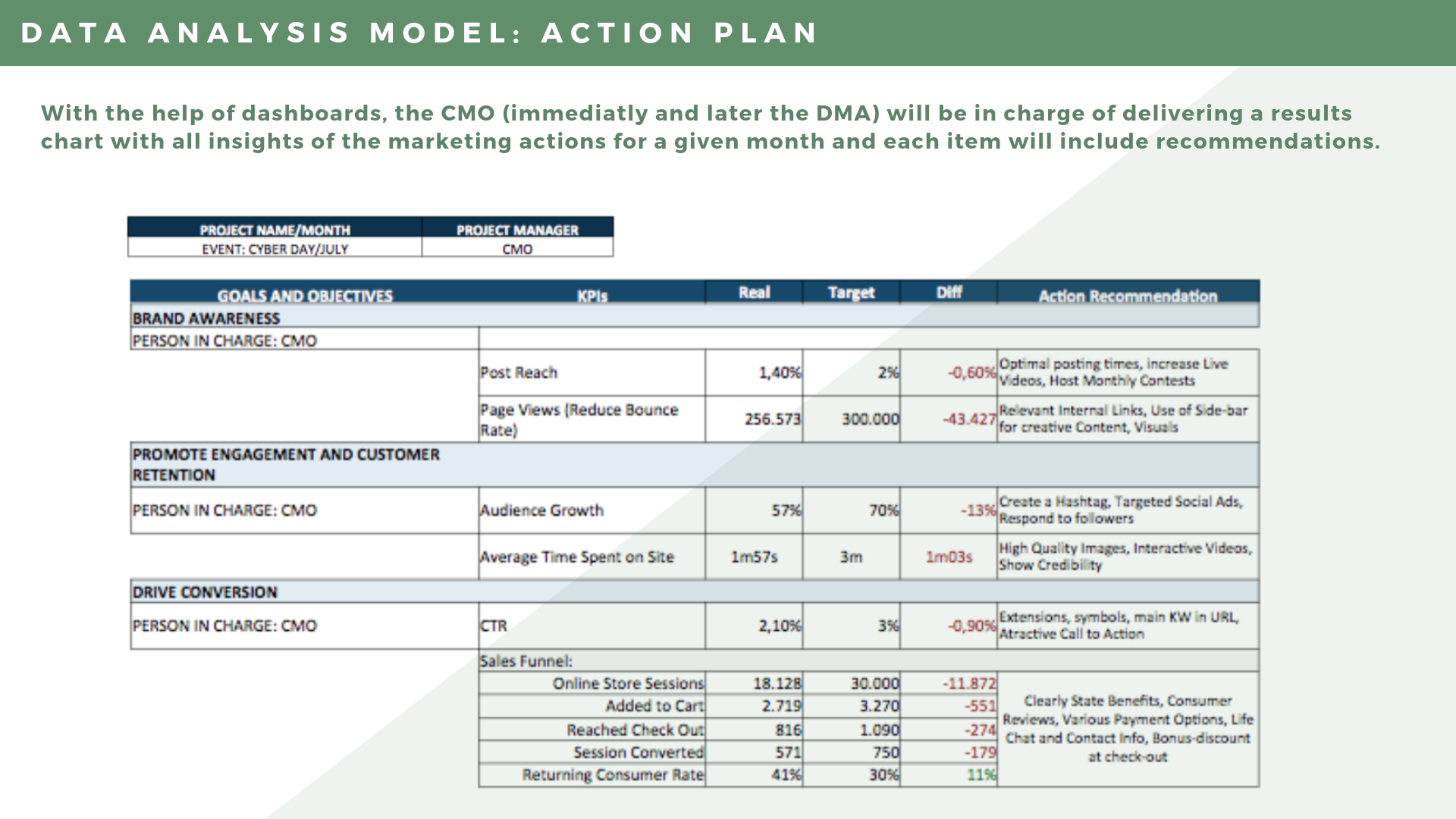 DATA ANALYSIS MODEL: ACTION PLAN

With the help of dashboards, the CMO (immediatly and later the DMA) will be in charge of delivering a results chart with all insights of the marketing actions for a given month and each item will include recommendations.

| PROJECT NAME/MONTH | PROJECT MANAGER |
|---|---|
| EVENT: CYBER DAY/JULY | CMO |

| GOALS AND OBJECTIVES | KPIs | Real | Target | Diff | Action Recommendation |
|---|---|---|---|---|---|
| BRAND AWARENESS | | | | | |
| PERSON IN CHARGE: CMO | | | | | |
| | Post Reach | 1,40% | 2% | -0,60% | Optimal posting times, increase Live Videos, Host Monthly Contests |
| | Page Views (Reduce Bounce Rate) | 256.573 | 300.000 | -43.427 | Relevant Internal Links, Use of Side-bar for creative Content, Visuals |
| PROMOTE ENGAGEMENT AND CUSTOMER RETENTION | | | | | |
| PERSON IN CHARGE: CMO | Audience Growth | 57% | 70% | -13% | Create a Hashtag, Targeted Social Ads, Respond to followers |
| | Average Time Spent on Site | 1m57s | 3m | 1m03s | High Quality Images, Interactive Videos, Show Credibility |
| DRIVE CONVERSION | | | | | |
| PERSON IN CHARGE: CMO | CTR | 2,10% | 3% | -0,90% | Extensions, symbols, main KW in URL, Atractive Call to Action |
| | Sales Funnel: | | | | |
| | Online Store Sessions | 18.128 | 30.000 | -11.872 | Clearly State Benefits, Consumer Reviews, Various Payment Options, Life Chat and Contact Info, Bonus-discount at check-out |
| | Added to Cart | 2.719 | 3.270 | -551 | |
| | Reached Check Out | 816 | 1.090 | -274 | |
| | Session Converted | 571 | 750 | -179 | |
| | Returning Consumer Rate | 41% | 30% | 11% | |